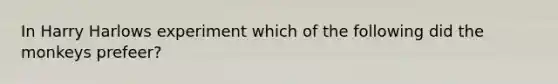 In Harry Harlows experiment which of the following did the monkeys prefeer?